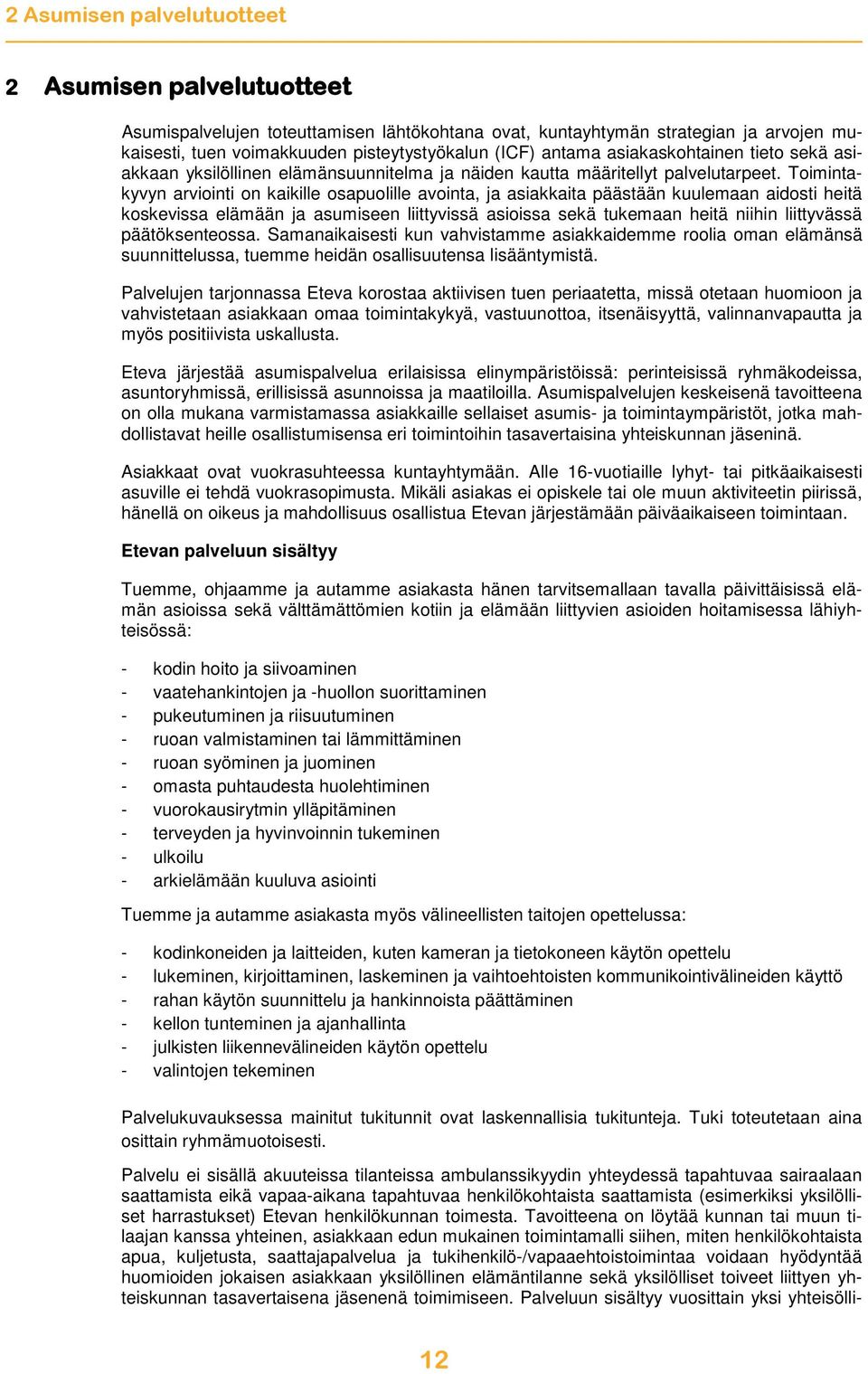 2 Asumisen palvelutuotteet

2 Asumisen palvelutuotteet

Asumispalvelujen toteuttamisen lähtökohtana ovat, kuntayhtymän strategian ja arvojen mukaisesti, tuen voimakkuuden pisteytystyökalun (ICF) antama asiakaskohtainen tieto sekä asiakkaan yksilöllinen elämänsuunnitelma ja näiden kautta määritellyt palvelutarpeet. Toimintakyvyn arviointi on kaikille osapuolille avointa, ja asiakkaita päästään kuulemaan aidosti heitä koskevissa elämään ja asumiseen liittyvissä asioissa sekä tukemaan heitä niihin liittyvässä päätöksenteossa. Samanaikaisesti kun vahvistamme asiakkaidemme roolia oman elämänsä suunnittelussa, tuemme heidän osallisuutensa lisääntymistä.

Palvelujen tarjonnassa Eteva korostaa aktiivisen tuen periaatetta, missä otetaan huomioon ja vahvistetaan asiakkaan omaa toimintakykyä, vastuunottoa, itsenäisyyttä, valinnanvapautta ja myös positiivista uskallusta.

Eteva järjestää asumispalvelua erilaisissa elinympäristöissä: perinteisissä ryhmäkodeissa, asuntoryhmissä, erillisissä asunnoissa ja maatiloilla. Asumispalvelujen keskeisenä tavoitteena on olla mukana varmistamassa asiakkaille sellaiset asumis- ja toimintaympäristöt, jotka mahdollistavat heille osallistumisensa eri toimintoihin tasavertaisina yhteiskunnan jäseninä.

Asiakkaat ovat vuokrasuhteessa kuntayhtymään. Alle 16-vuotiaille lyhyt- tai pitkäaikaisesti asuville ei tehdä vuokrasopimusta. Mikäli asiakas ei opiskele tai ole muun aktiviteetin piirissä, hänellä on oikeus ja mahdollisuus osallistua Etevan järjestämään päiväaikaiseen toimintaan.

Etevan palveluun sisältyy

Tuemme, ohjaamme ja autamme asiakasta hänen tarvitsemallaan tavalla päivittäisissä elämän asioissa sekä välttämättömien kotiin ja elämään liittyvien asioiden hoitamisessa lähiyhteisössä:

- kodin hoito ja siivoaminen
- vaatehankintojen ja -huollon suorittaminen
- pukeutuminen ja riisuutuminen
- ruoan valmistaminen tai lämmittäminen
- ruoan syöminen ja juominen
- omasta puhtaudesta huolehtiminen
- vuorokausirytmin ylläpitäminen
- terveyden ja hyvinvoinnin tukeminen
- ulkoilu
- arkielämään kuuluva asiointi

Tuemme ja autamme asiakasta myös välineellisten taitojen opettelussa:

- kodinkoneiden ja laitteiden, kuten kameran ja tietokoneen käytön opettelu
- lukeminen, kirjoittaminen, laskeminen ja vaihtoehtoisten kommunikointivälineiden käyttö
- rahan käytön suunnittelu ja hankinnoista päättäminen
- kellon tunteminen ja ajanhallinta
- julkisten liikennevälineiden käytön opettelu
- valintojen tekeminen

Palvelukuvauksessa mainitut tukitunnit ovat laskennallisia tukitunteja. Tuki toteutetaan aina osittain ryhmämuotoisesti.

Palvelu ei sisällä akuuteissa tilanteissa ambulanssikyydin yhteydessä tapahtuvaa sairaalaan saattamista eikä vapaa-aikana tapahtuvaa henkilökohtaista saattamista (esimerkiksi yksilölliset harrastukset) Etevan henkilökunnan toimesta. Tavoitteena on löytää kunnan tai muun tilaajan kanssa yhteinen, asiakkaan edun mukainen toimintamalli siihen, miten henkilökohtaista apua, kuljetusta, saattajapalvelua ja tukihenkilö-/vapaaehtoistoimintaa voidaan hyödyntää huomioiden jokaisen asiakkaan yksilöllinen elämäntilanne sekä yksilölliset toiveet liittyen yhteiskunnan tasavertaisena jäsenenä toimimiseen. Palveluun sisältyy vuosittain yksi yhteisölli-

12